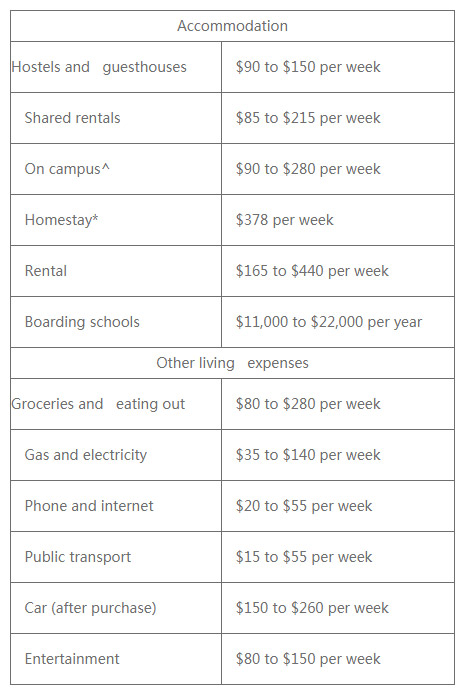 | Accommodation | |
|---|---|
| Hostels and guesthouses | \$90 to \$150 per week |
| Shared rentals | \$85 to \$215 per week |
| On campus^ | \$90 to \$280 per week |
| Homestay* | \$378 per week |
| Rental | \$165 to \$440 per week |
| Boarding schools | \$11,000 to \$22,000 per year |
| Other living expenses | |
| Groceries and eating out | \$80 to \$280 per week |
| Gas and electricity | \$35 to \$140 per week |
| Phone and internet | \$20 to \$55 per week |
| Public transport | \$15 to \$55 per week |
| Car (after purchase) | \$150 to \$260 per week |
| Entertainment | \$80 to \$150 per week |